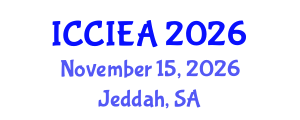 ICCIEA 2026
November 15, 2026
Jeddah, SA